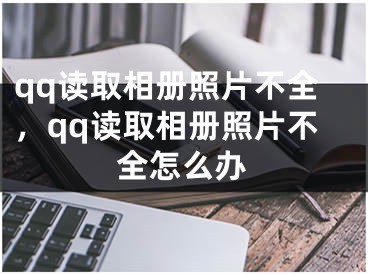 qq读取相册照片不全，qq读取相册照片不全怎么办